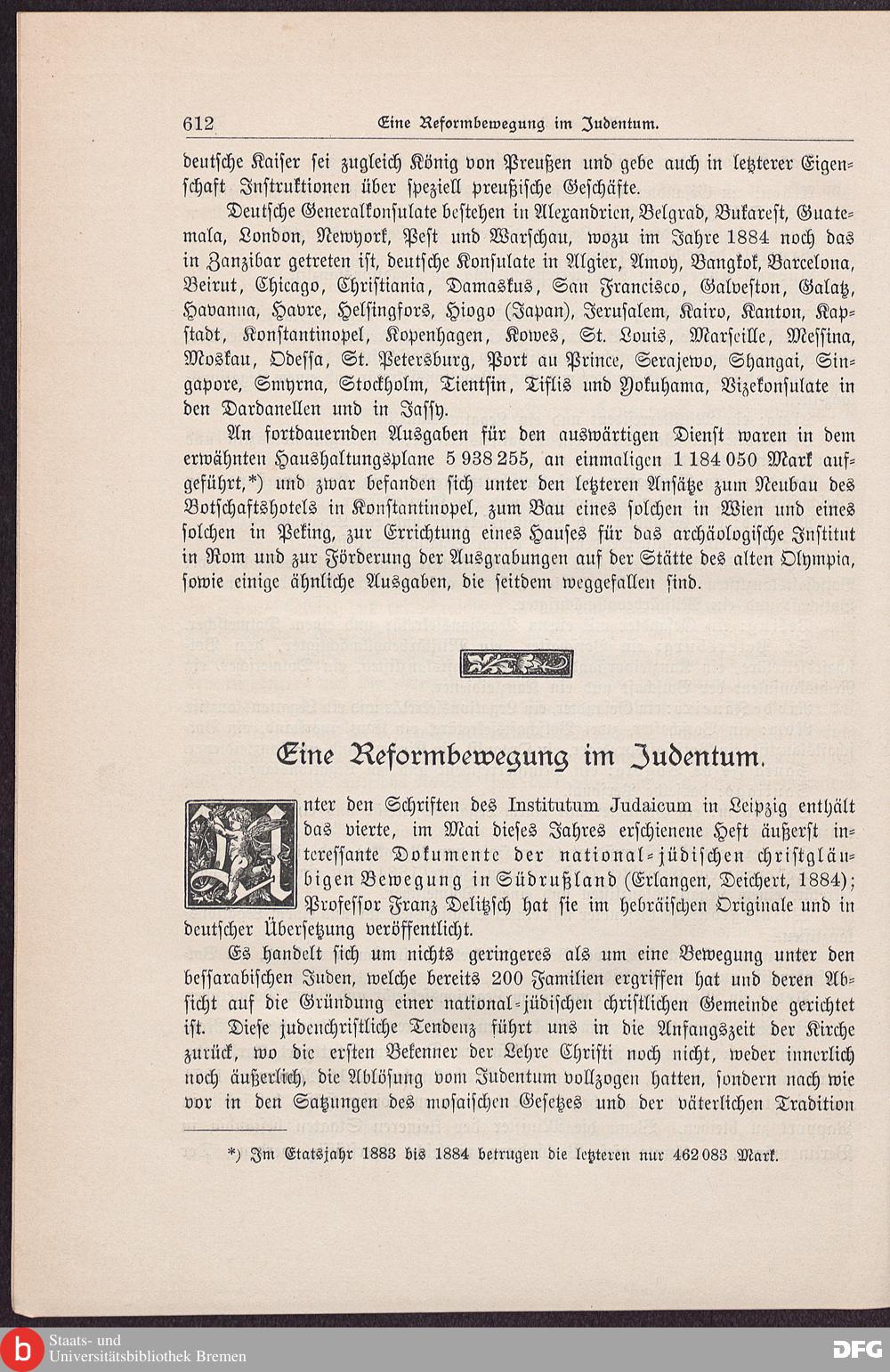 612 Eine Reformbewegung im Judentum.

deutsche Kaiser sei zugleich König von Preußen und gebe auch in letzterer Eigenschaft Instruktionen über speziell preußische Geschäfte.

Deutsche Generalkonsulate bestehen in Alexandrien, Belgrad, Bukarest, Guatemala, London, Newyork, Pest und Warschau, wozu im Jahre 1884 noch das in Zanzibar getreten ist, deutsche Konsulate in Algier, Amoy, Bangkok, Barcelona, Beirut, Chicago, Christiania, Damaskus, San Francisco, Galveston, Galatz, Havanna, Havre, Helsingfors, Hiogo (Japan), Jerusalem, Kairo, Kanton, Kapstadt, Konstantinopel, Kopenhagen, Kowes, St. Louis, Marseille, Messina, Moskau, Odessa, St. Petersburg, Port au Prince, Serajewo, Shangai, Singapore, Smyrna, Stockholm, Tientsin, Tiflis und Yokuhama, Vizekonsulate in den Dardanellen und in Jassy.

An fortdauernden Ausgaben für den auswärtigen Dienst waren in dem erwähnten Haushaltungsplane 5 938 255, an einmaligen 1 184 050 Mark aufgeführt,*) und zwar befanden sich unter den letzteren Ansätze zum Neubau des Botschaftshotels in Konstantinopel, zum Bau eines solchen in Wien und eines solchen in Peking, zur Errichtung eines Hauses für das archäologische Institut in Rom und zur Förderung der Ausgrabungen auf der Stätte des alten Olympia, sowie einige ähnliche Ausgaben, die seitdem weggefallen sind.

Eine Reformbewegung im Judentum.

Unter den Schriften des Institutum Judaicum in Leipzig enthält das vierte, im Mai dieses Jahres erschienene Heft äußerst interessante Dokumente der national-jüdischen christgläubigen Bewegung in Südrußland (Erlangen, Deichert, 1884); Professor Franz Delitzsch hat sie im hebräischen Originale und in deutscher Übersetzung veröffentlicht.

Es handelt sich um nichts geringeres als um eine Bewegung unter den bessarabischen Juden, welche bereits 200 Familien ergriffen hat und deren Absicht auf die Gründung einer national-jüdischen christlichen Gemeinde gerichtet ist. Diese judenchristliche Tendenz führt uns in die Anfangszeit der Kirche zurück, wo die ersten Bekenner der Lehre Christi noch nicht, weder innerlich noch äußerlich, die Ablösung vom Judentum vollzogen hatten, sondern nach wie vor in den Satzungen des mosaischen Gesetzes und der väterlichen Tradition

*) Im Etatsjahr 1883 bis 1884 betrugen die letzteren nur 462 083 Mark.

Staats- und Universitätsbibliothek Bremen
DFG